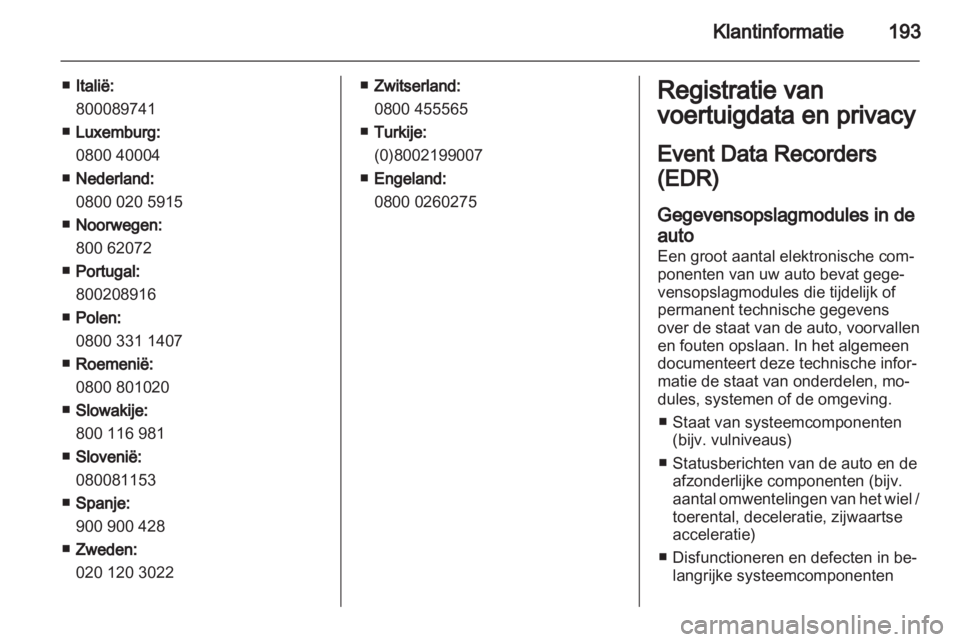 Klantinformatie 193

■ Italië:
800089741
■ Luxemburg:
0800 40004
■ Nederland:
0800 020 5915
■ Noorwegen:
800 62072
■ Portugal:
800208916
■ Polen:
0800 331 1407
■ Roemenië:
0800 801020
■ Slowakije:
800 116 981
■ Slovenië:
080081153
■ Spanje:
900 900 428
■ Zweden:
020 120 3022

■ Zwitserland:
0800 455565
■ Turkije:
(0)8002199007
■ Engeland:
0800 0260275

Registratie van voertuigdata en privacy

Event Data Recorders (EDR)

Gegevensopslagmodules in de auto

Een groot aantal elektronische componenten van uw auto bevat gegevensopslagmodules die tijdelijk of permanent technische gegevens over de staat van de auto, voorvallen en fouten opslaan. In het algemeen documenteert deze technische informatie de staat van onderdelen, modules, systemen of de omgeving.

■ Staat van systeemcomponenten (bijv. vulniveaus)
■ Statusberichten van de auto en de afzonderlijke componenten (bijv. aantal omwentelingen van het wiel / toerental, deceleratie, zijwaartse acceleratie)
■ Disfunctioneren en defecten in belangrijke systeemcomponenten

carmanualsonline.info